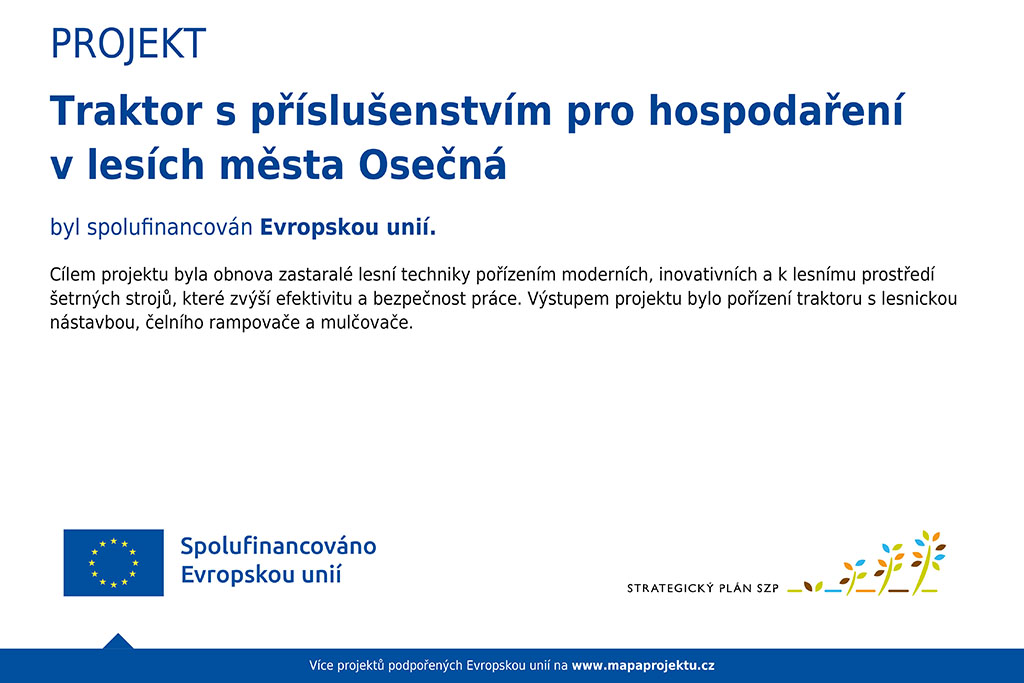 PROJEKT

Traktor s příslušenstvím pro hospodaření v lesích města Osečná

byl spolufinancován Evropskou unií.

Cílem projektu byla obnova zastaralé lesní techniky pořízením moderních, inovativních a k lesnímu prostředí šetrných strojů, které zvýší efektivitu a bezpečnost práce. Výstupem projektu bylo pořízení traktoru s lesnickou nástavbou, čelního rampovače a mulčovače.

Spolufinancováno Evropskou unií

STRATEGICKÝ PLÁN SZP

Více projektů podpořených Evropskou unií na www.mapaprojektu.cz